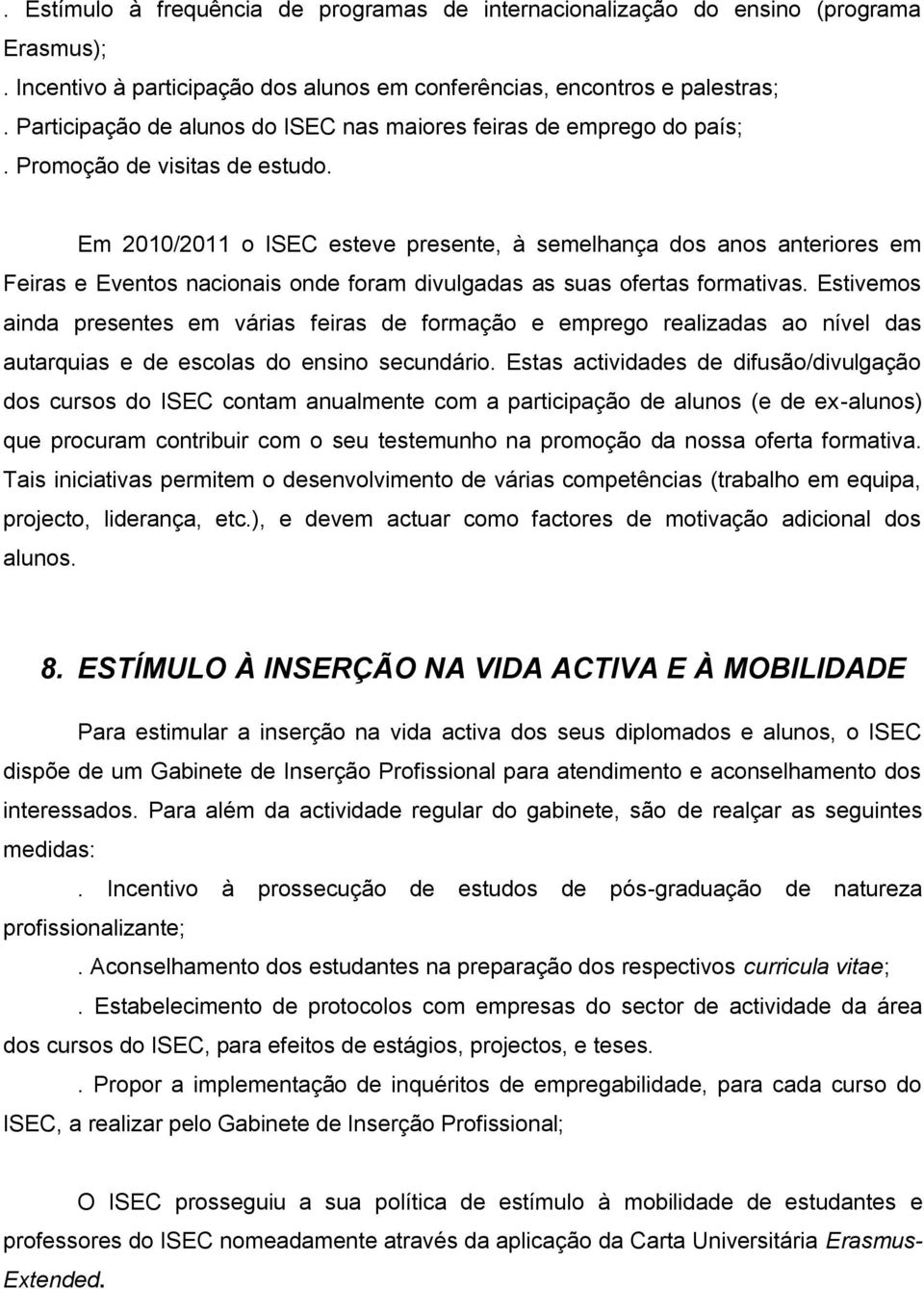 . Estímulo à frequência de programas de internacionalização do ensino (programa Erasmus);
. Incentivo à participação dos alunos em conferências, encontros e palestras;
. Participação de alunos do ISEC nas maiores feiras de emprego do país;
. Promoção de visitas de estudo.

Em 2010/2011 o ISEC esteve presente, à semelhança dos anos anteriores em Feiras e Eventos nacionais onde foram divulgadas as suas ofertas formativas. Estivemos ainda presentes em várias feiras de formação e emprego realizadas ao nível das autarquias e de escolas do ensino secundário. Estas actividades de difusão/divulgação dos cursos do ISEC contam anualmente com a participação de alunos (e de ex-alunos) que procuram contribuir com o seu testemunho na promoção da nossa oferta formativa. Tais iniciativas permitem o desenvolvimento de várias competências (trabalho em equipa, projecto, liderança, etc.), e devem actuar como factores de motivação adicional dos alunos.

8. ESTÍMULO À INSERÇÃO NA VIDA ACTIVA E À MOBILIDADE

Para estimular a inserção na vida activa dos seus diplomados e alunos, o ISEC dispõe de um Gabinete de Inserção Profissional para atendimento e aconselhamento dos interessados. Para além da actividade regular do gabinete, são de realçar as seguintes medidas:

. Incentivo à prossecução de estudos de pós-graduação de natureza profissionalizante;

. Aconselhamento dos estudantes na preparação dos respectivos curricula vitae;

. Estabelecimento de protocolos com empresas do sector de actividade da área dos cursos do ISEC, para efeitos de estágios, projectos, e teses.

. Propor a implementação de inquéritos de empregabilidade, para cada curso do ISEC, a realizar pelo Gabinete de Inserção Profissional;

O ISEC prosseguiu a sua política de estímulo à mobilidade de estudantes e professores do ISEC nomeadamente através da aplicação da Carta Universitária Erasmus-Extended.